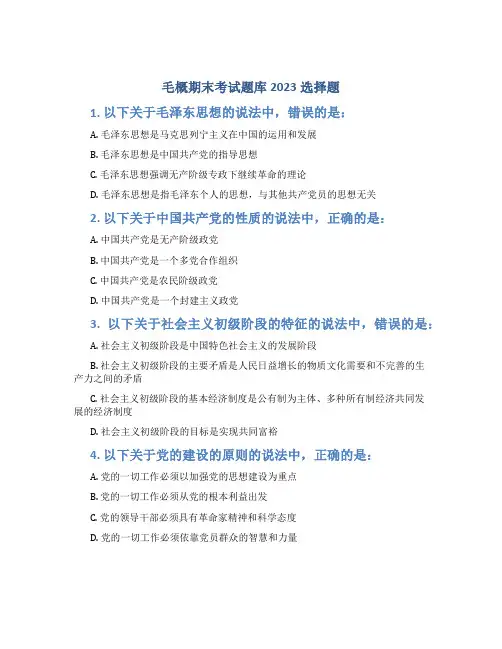 毛概期末考试题库 2023 选择题

1. 以下关于毛泽东思想的说法中，错误的是：

A. 毛泽东思想是马克思列宁主义在中国的运用和发展

B. 毛泽东思想是中国共产党的指导思想

C. 毛泽东思想强调无产阶级专政下继续革命的理论

D. 毛泽东思想是指毛泽东个人的思想，与其他共产党员的思想无关

2. 以下关于中国共产党的性质的说法中，正确的是：

A. 中国共产党是无产阶级政党

B. 中国共产党是一个多党合作组织

C. 中国共产党是农民阶级政党

D. 中国共产党是一个封建主义政党

3. 以下关于社会主义初级阶段的特征的说法中，错误的是：

A. 社会主义初级阶段是中国特色社会主义的发展阶段

B. 社会主义初级阶段的主要矛盾是人民日益增长的物质文化需要和不完善的生产力之间的矛盾

C. 社会主义初级阶段的基本经济制度是公有制为主体、多种所有制经济共同发展的经济制度

D. 社会主义初级阶段的目标是实现共同富裕

4. 以下关于党的建设的原则的说法中，正确的是：

A. 党的一切工作必须以加强党的思想建设为重点

B. 党的一切工作必须从党的根本利益出发

C. 党的领导干部必须具有革命家精神和科学态度

D. 党的一切工作必须依靠党员群众的智慧和力量